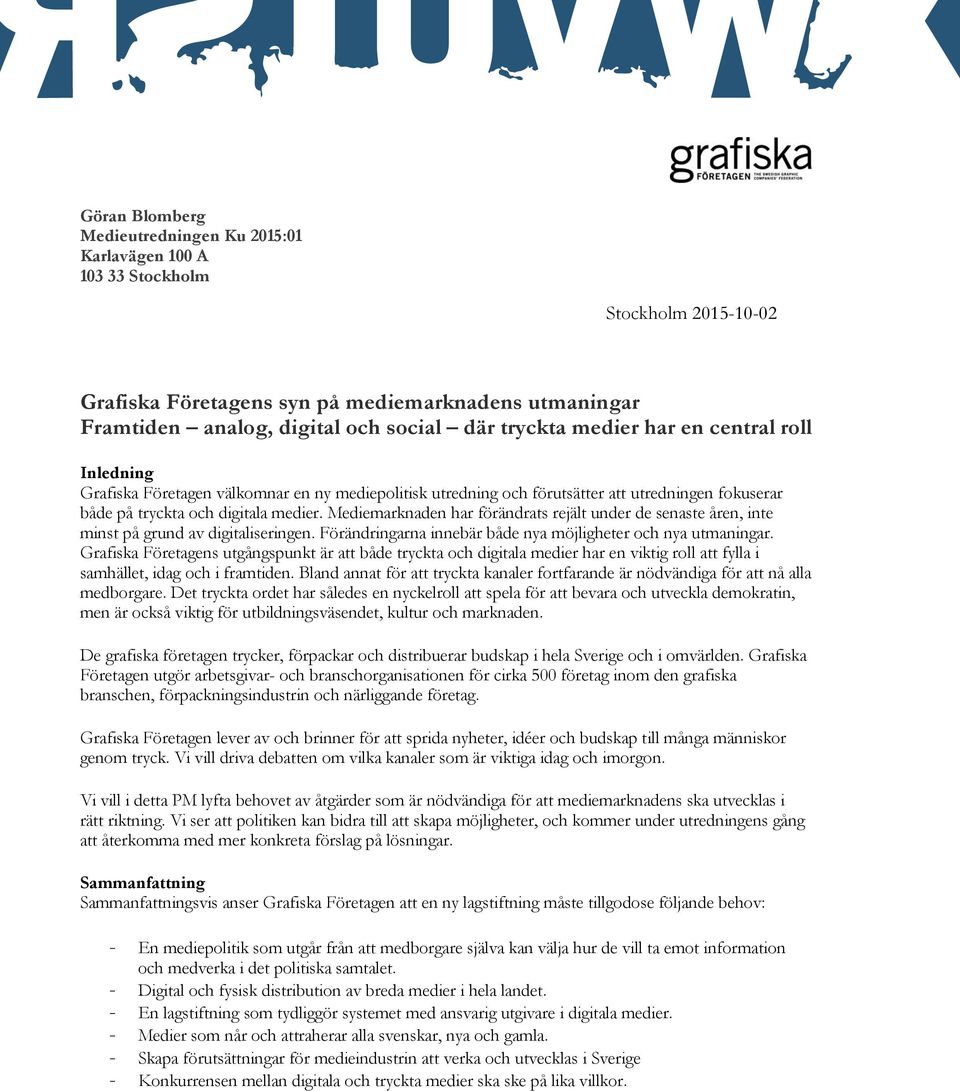 grafiska
FÖRETAGEN THE SWEDISH GRAPHIC COMPANIES' FEDERATION

Göran Blomberg
Medieutredningen Ku 2015:01
Karlavägen 100 A
103 33 Stockholm

Stockholm 2015-10-02

Grafiska Företagens syn på mediemarknadens utmaningar
Framtiden – analog, digital och social – där tryckta medier har en central roll

Inledning
Grafiska Företagen välkomnar en ny mediepolitisk utredning och förutsätter att utredningen fokuserar både på tryckta och digitala medier. Mediemarknaden har förändrats rejält under de senaste åren, inte minst på grund av digitaliseringen. Förändringarna innebär både nya möjligheter och nya utmaningar. Grafiska Företagens utgångspunkt är att både tryckta och digitala medier har en viktig roll att fylla i samhället, idag och i framtiden. Bland annat för att tryckta kanaler fortfarande är nödvändiga för att nå alla medborgare. Det tryckta ordet har således en nyckelroll att spela för att bevara och utveckla demokratin, men är också viktig för utbildningsväsendet, kultur och marknaden.

De grafiska företagen trycker, förpackar och distribuerar budskap i hela Sverige och i omvärlden. Grafiska Företagen utgör arbetsgivar- och branschorganisationen för cirka 500 företag inom den grafiska branschen, förpackningsindustrin och närliggande företag.

Grafiska Företagen lever av och brinner för att sprida nyheter, idéer och budskap till många människor genom tryck. Vi vill driva debatten om vilka kanaler som är viktiga idag och imorgon.

Vi vill i detta PM lyfta behovet av åtgärder som är nödvändiga för att mediemarknadens ska utvecklas i rätt riktning. Vi ser att politiken kan bidra till att skapa möjligheter, och kommer under utredningens gång att återkomma med mer konkreta förslag på lösningar.

Sammanfattning
Sammanfattningsvis anser Grafiska Företagen att en ny lagstiftning måste tillgodose följande behov:

- En mediepolitik som utgår från att medborgare själva kan välja hur de vill ta emot information och medverka i det politiska samtalet.
- Digital och fysisk distribution av breda medier i hela landet.
- En lagstiftning som tydliggör systemet med ansvarig utgivare i digitala medier.
- Medier som når och attraherar alla svenskar, nya och gamla.
- Skapa förutsättningar för medieindustrin att verka och utvecklas i Sverige
- Konkurrensen mellan digitala och tryckta medier ska ske på lika villkor.